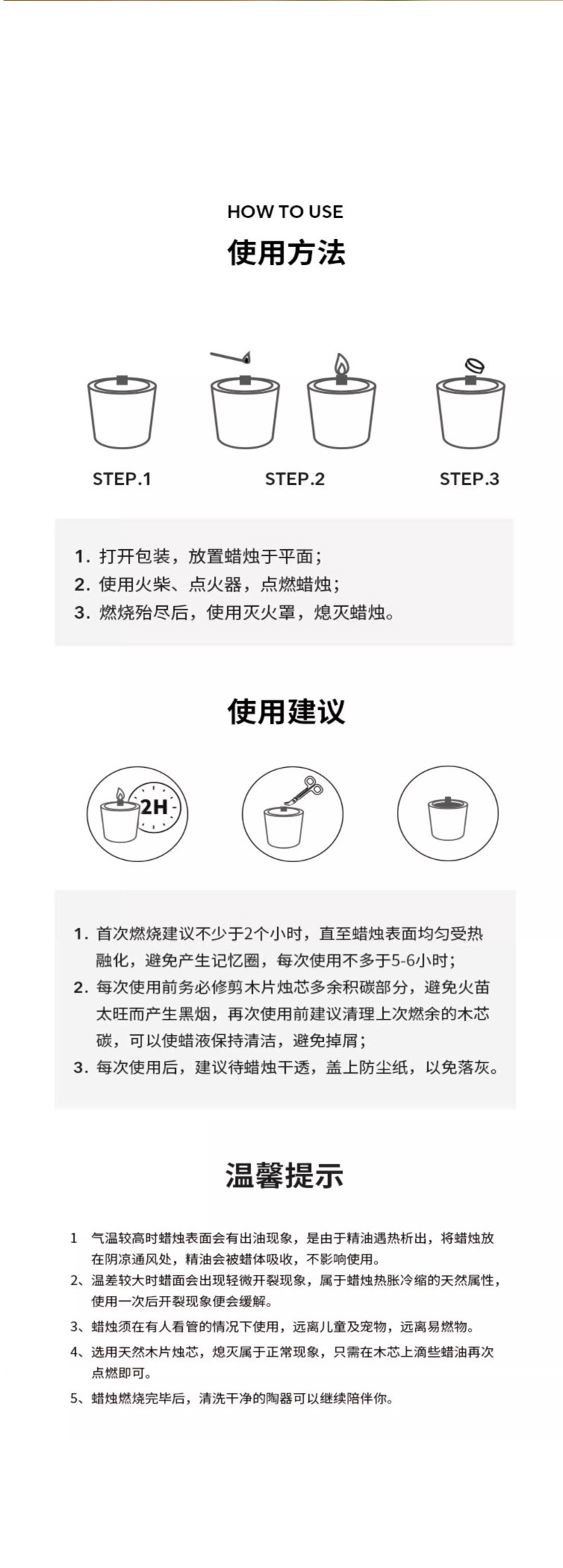 HOW TO USE

使用方法

STEP.1

STEP.2

STEP.3

1. 打开包装，放置蜡烛于平面；
2. 使用火柴、点火器，点燃蜡烛；
3. 燃烧殆尽后，使用灭火罩，熄灭蜡烛。

使用建议

2H

1. 首次燃烧建议不少于2个小时，直至蜡烛表面均匀受热融化，避免产生记忆圈，每次使用不多于5-6小时；
2. 每次使用前务必修剪木片烛芯多余积碳部分，避免火苗太旺而产生黑烟，再次使用前建议清理上次燃余的木芯碳，可以使蜡液保持清洁，避免掉屑；
3. 每次使用后，建议待蜡烛干透，盖上防尘纸，以免落灰。

温馨提示

1 气温较高时蜡烛表面会有出油现象，是由于精油遇热析出，将蜡烛放在阴凉通风处，精油会被蜡体吸收，不影响使用。
2、温差较大时蜡面会出现轻微开裂现象，属于蜡烛热胀冷缩的天然属性，使用一次后开裂现象便会缓解。
3、蜡烛须在有人看管的情况下使用，远离儿童及宠物，远离易燃物。
4、选用天然木片烛芯，熄灭属于正常现象，只需在木芯上滴些蜡油再次点燃即可。
5、蜡烛燃烧完毕后，清洗干净的陶器可以继续陪伴你。